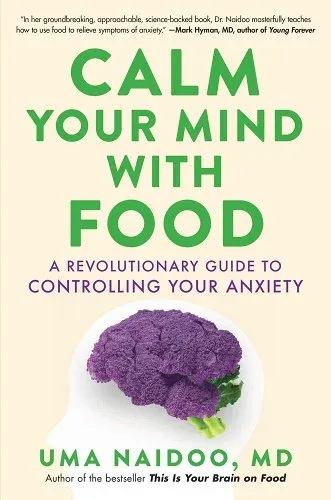 "In her groundbreaking, approachable, science-backed book, Dr. Naidoo masterfully teaches how to use food to relieve symptoms of anxiety." —Mark Hyman, MD, author of Young Forever

CALM YOUR MIND WITH FOOD

A REVOLUTIONARY GUIDE TO CONTROLLING YOUR ANXIETY

UMA NAIDOO, MD

Author of the bestseller This Is Your Brain on Food